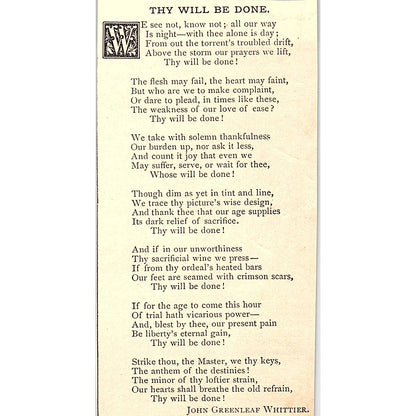 THY WILL BE DONE.

WE see not, know not; all our way
Is night—with thee alone is day;
From out the torrent's troubled drift,
Above the storm our prayers we lift,
Thy will be done!

The flesh may fail, the heart may faint,
But who are we to make complaint,
Or dare to plead, in times like these,
The weakness of our love of ease?
Thy will be done!

We take with solemn thankfulness
Our burden up, nor ask it less,
And count it joy that even we
May suffer, serve, or wait for thee,
Whose will be done!

Though dim as yet in tint and line,
We trace thy picture's wise design,
And thank thee that our age supplies
Its dark relief of sacrifice.
Thy will be done!

And if in our unworthiness
Thy sacrificial wine we press—
If from thy ordeal's heated bars
Our feet are seamed with crimson scars,
Thy will be done!

If for the age to come this hour
Of trial hath vicarious power—
And, blest by thee, our present pain
Be liberty's eternal gain,
Thy will be done!

Strike thou, the Master, we thy keys,
The anthem of the destinies!
The minor of thy loftier strain,
Our hearts shall breathe the old refrain,
Thy will be done!

JOHN GREENLEAF WHITTIER.